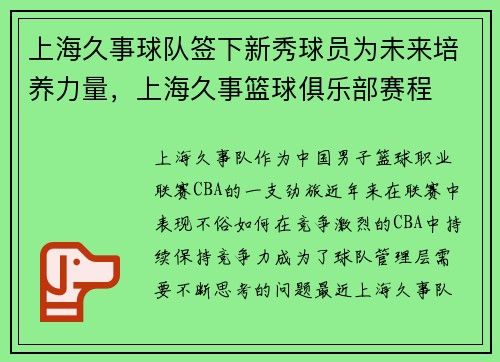 上海久事球队签下新秀球员为未来培养力量，上海久事篮球俱乐部赛程

上海久事队作为中国男子篮球职业联赛CBA的一支劲旅近年来在联赛中表现不俗如何在竞争激烈的CBA中持续保持竞争力成为了球队管理层需要不断思考的问题最近上海久事队